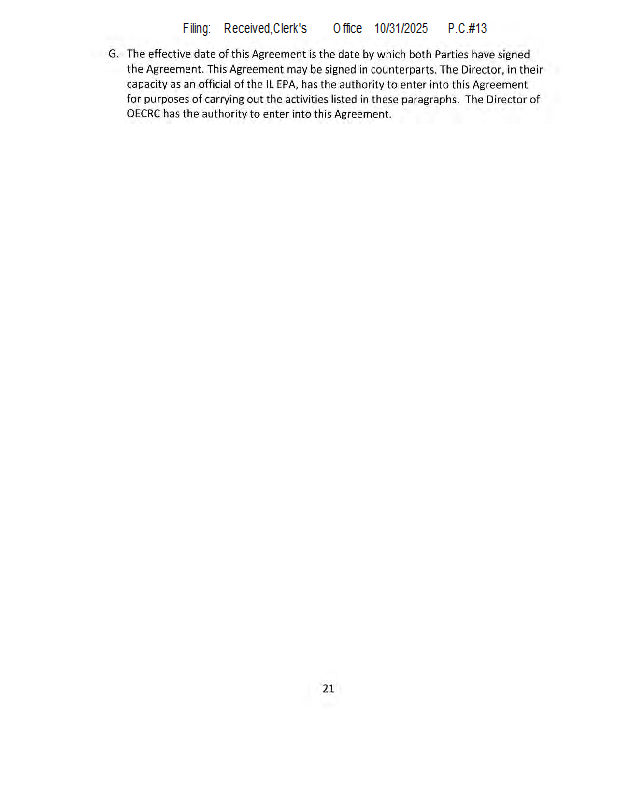 Filing: Received,Clerk's Office 10/31/2025 P.C.#13

G. The effective date of this Agreement is the date by which both Parties have signed the Agreement. This Agreement may be signed in counterparts. The Director, in their capacity as an official of the IL EPA, has the authority to enter into this Agreement for purposes of carrying out the activities listed in these paragraphs. The Director of OECRC has the authority to enter into this Agreement.

21